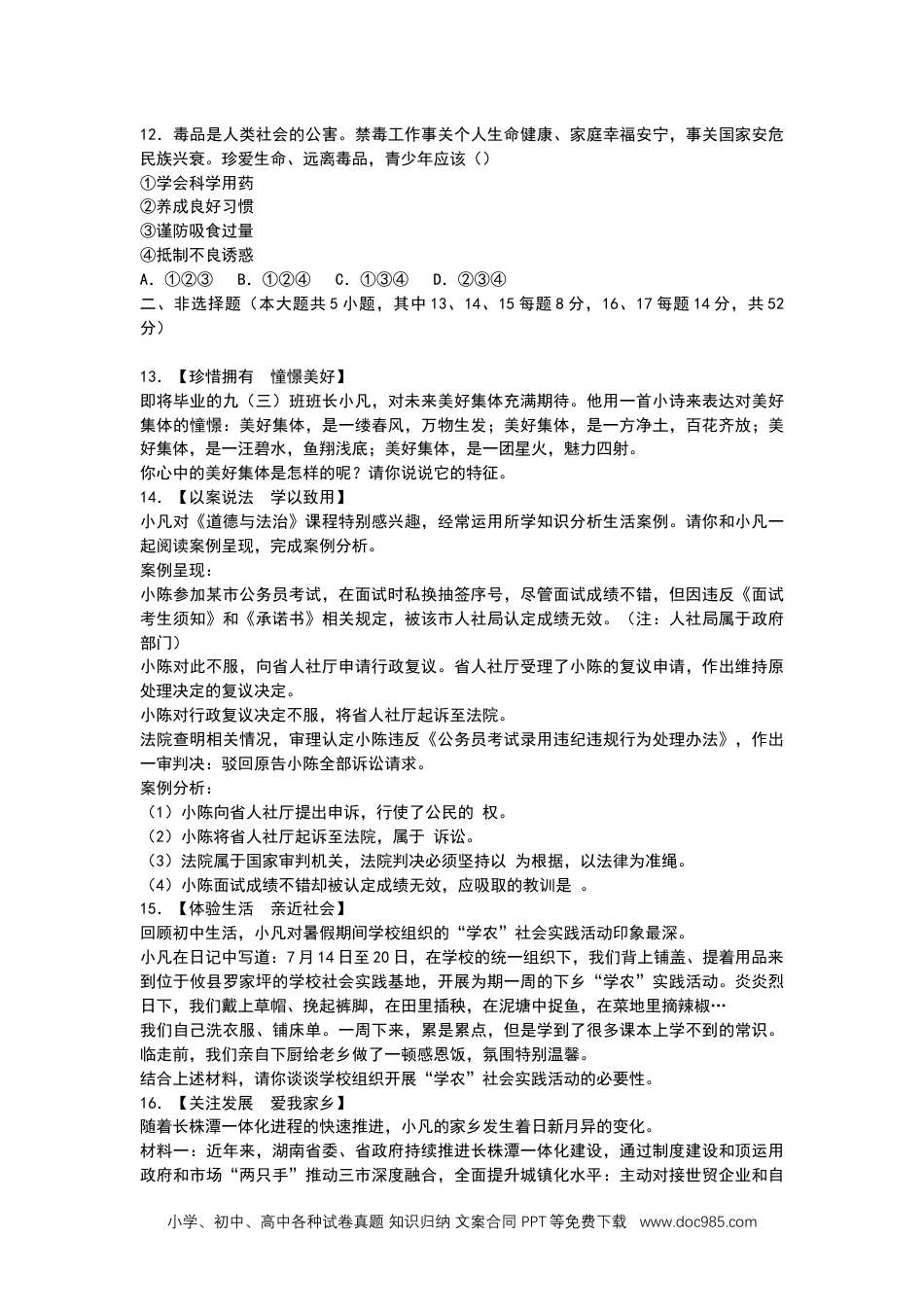 12．毒品是人类社会的公害。禁毒工作事关个人生命健康、家庭幸福安宁，事关国家安危民族兴衰。珍爱生命、远离毒品，青少年应该（）
①学会科学用药
②养成良好习惯
③谨防吸食过量
④抵制不良诱惑
A．①②③　B．①②④　C．①③④　D．②③④
二、非选择题（本大题共5小题，其中13、14、15每题8分，16、17每题14分，共52分）

13．【珍惜拥有　憧憬美好】
即将毕业的九（三）班班长小凡，对未来美好集体充满期待。他用一首小诗来表达对美好集体的憧憬：美好集体，是一缕春风，万物生发；美好集体，是一方净土，百花齐放；美好集体，是一汪碧水，鱼翔浅底；美好集体，是一团星火，魅力四射。
你心中的美好集体是怎样的呢？请你说说它的特征。
14．【以案说法　学以致用】
小凡对《道德与法治》课程特别感兴趣，经常运用所学知识分析生活案例。请你和小凡一起阅读案例呈现，完成案例分析。
案例呈现：
小陈参加某市公务员考试，在面试时私换抽签序号，尽管面试成绩不错，但因违反《面试考生须知》和《承诺书》相关规定，被该市人社局认定成绩无效。（注：人社局属于政府部门）
小陈对此不服，向省人社厅申请行政复议。省人社厅受理了小陈的复议申请，作出维持原处理决定的复议决定。
小陈对行政复议决定不服，将省人社厅起诉至法院。
法院查明相关情况，审理认定小陈违反《公务员考试录用违纪违规行为处理办法》，作出一审判决：驳回原告小陈全部诉讼请求。
案例分析：
（1）小陈向省人社厅提出申诉，行使了公民的 权。
（2）小陈将省人社厅起诉至法院，属于 诉讼。
（3）法院属于国家审判机关，法院判决必须坚持以 为根据，以法律为准绳。
（4）小陈面试成绩不错却被认定成绩无效，应吸取的教训是 。
15．【体验生活　亲近社会】
回顾初中生活，小凡对暑假期间学校组织的“学农”社会实践活动印象最深。
小凡在日记中写道：7月14日至20日，在学校的统一组织下，我们背上铺盖、提着用品来到位于攸县罗家坪的学校社会实践基地，开展为期一周的下乡“学农”实践活动。炎炎烈日下，我们戴上草帽、挽起裤脚，在田里插秧，在泥塘中捉鱼，在菜地里摘辣椒…
我们自己洗衣服、铺床单。一周下来，累是累点，但是学到了很多课本上学不到的常识。临走前，我们亲自下厨给老乡做了一顿感恩饭，氛围特别温馨。
结合上述材料，请你谈谈学校组织开展“学农”社会实践活动的必要性。
16．【关注发展　爱我家乡】
随着长株潭一体化进程的快速推进，小凡的家乡发生着日新月异的变化。
材料一：近年来，湖南省委、省政府持续推进长株潭一体化建设，通过制度建设和顶运用政府和市场“两只手”推动三市深度融合，全面提升城镇化水平：主动对接世贸企业和自

小学、初中、高中各种试卷真题 知识归纳 文案合同 PPT等免费下载 www.doc985.com